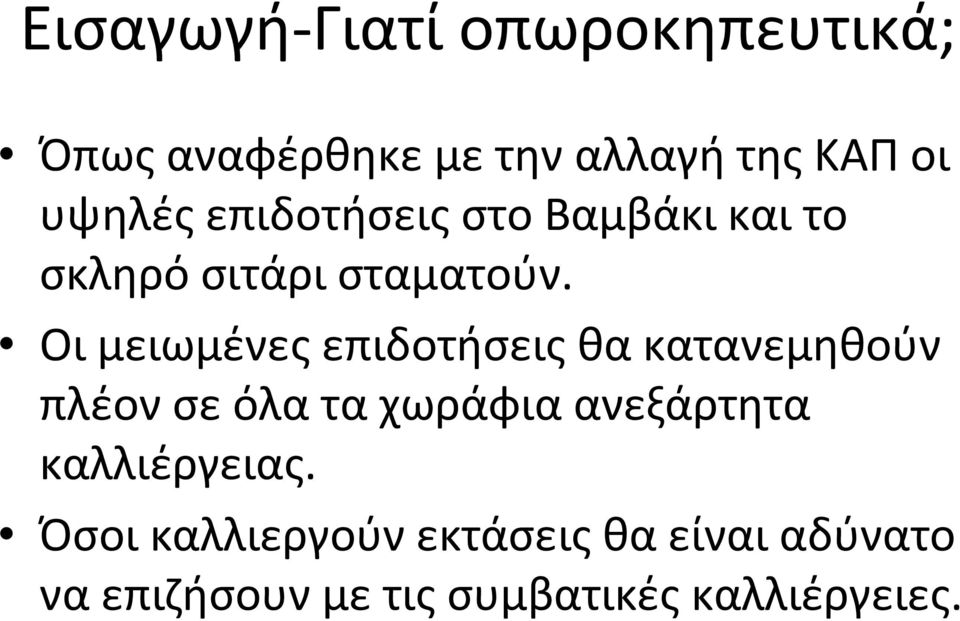 Εισαγωγή-Γιατί οπωροκηπευτικά;

• Όπως αναφέρθηκε με την αλλαγή της ΚΑΠ οι υψηλές επιδοτήσεις στο Βαμβάκι και το σκληρό σιτάρι σταματούν.

• Οι μειωμένες επιδοτήσεις θα κατανεμηθούν πλέον σε όλα τα χωράφια ανεξάρτητα καλλιέργειας.

• Όσοι καλλιεργούν εκτάσεις θα είναι αδύνατο να επιζήσουν με τις συμβατικές καλλιέργειες.